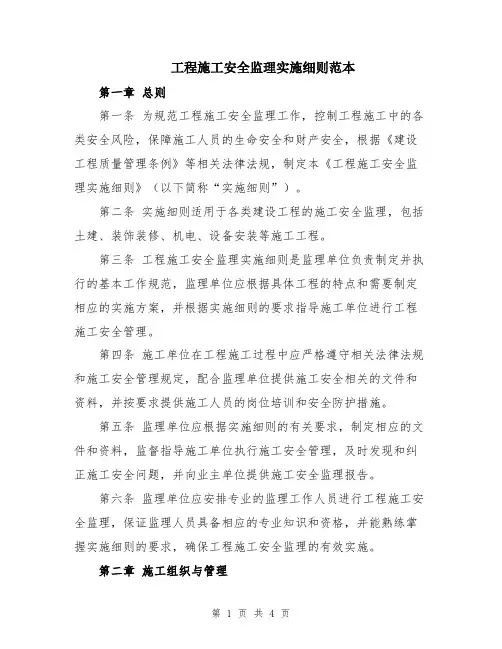 工程施工安全监理实施细则范本

第一章 总则

第一条 为规范工程施工安全监理工作，控制工程施工中的各类安全风险，保障施工人员的生命安全和财产安全，根据《建设工程质量管理条例》等相关法律法规，制定本《工程施工安全监理实施细则》（以下简称“实施细则”）。

第二条 实施细则适用于各类建设工程的施工安全监理，包括土建、装饰装修、机电、设备安装等施工工程。

第三条 工程施工安全监理实施细则是监理单位负责制定并执行的基本工作规范，监理单位应根据具体工程的特点和需要制定相应的实施方案，并根据实施细则的要求指导施工单位进行工程施工安全管理。

第四条 施工单位在工程施工过程中应严格遵守相关法律法规和施工安全管理规定，配合监理单位提供施工安全相关的文件和资料，并按要求提供施工人员的岗位培训和安全防护措施。

第五条 监理单位应根据实施细则的有关要求，制定相应的文件和资料，监督指导施工单位执行施工安全管理，及时发现和纠正施工安全问题，并向业主单位提供施工安全监理报告。

第六条 监理单位应安排专业的监理工作人员进行工程施工安全监理，保证监理人员具备相应的专业知识和资格，并能熟练掌握实施细则的要求，确保工程施工安全监理的有效实施。

第二章 施工组织与管理

第 1 页 共 4 页